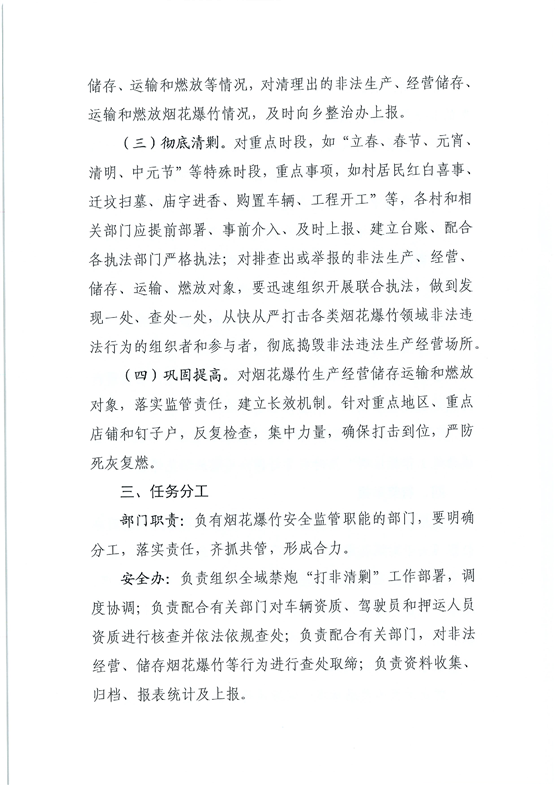 储存、运输和燃放等情况，对清理出的非法生产、经营储存、运输和燃放烟花爆竹情况，及时向乡整治办上报。

（三）彻底清剿。对重点时段，如“立春、春节、元宵、清明、中元节”等特殊时段，重点事项，如村居民红白喜事、迁坟扫墓、庙宇进香、购置车辆、工程开工”等，各村和相关部门应提前部署、事前介入、及时上报、建立台账、配合各执法部门严格执法；对排查出或举报的非法生产、经营、储存、运输、燃放对象，要迅速组织开展联合执法，做到发现一处、查处一处，从快从严打击各类烟花爆竹领域非法违法行为的组织者和参与者，彻底捣毁非法违法生产经营场所。

（四）巩固提高。对烟花爆竹生产经营储存运输和燃放对象，落实监管责任，建立长效机制。针对重点地区、重点店铺和钉子户，反复检查，集中力量，确保打击到位，严防死灰复燃。

三、任务分工

部门职责：负有烟花爆竹安全监管职能的部门，要明确分工，落实责任，齐抓共管，形成合力。

安全办：负责组织全域禁炮“打非清剿”工作部署，调度协调；负责配合有关部门对车辆资质、驾驶员和押运人员资质进行核查并依法依规查处；负责配合有关部门，对非法经营、储存烟花爆竹等行为进行查处取缔；负责资料收集、归档、报表统计及上报。